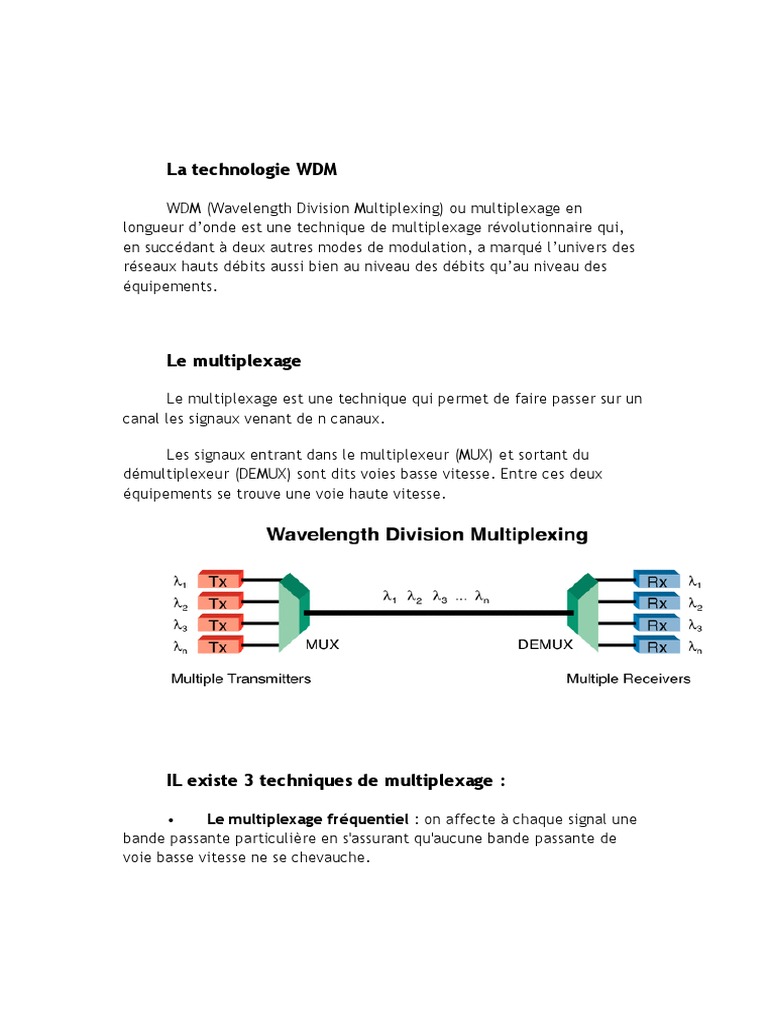 La technologie WDM

WDM (Wavelength Division Multiplexing) ou multiplexage en longueur d'onde est une technique de multiplexage révolutionnaire qui, en succédant à deux autres modes de modulation, a marqué l'univers des réseaux hauts débits aussi bien au niveau des débits qu'au niveau des équipements.

Le multiplexage

Le multiplexage est une technique qui permet de faire passer sur un canal les signaux venant de n canaux.

Les signaux entrant dans le multiplexeur (MUX) et sortant du démultiplexeur (DEMUX) sont dits voies basse vitesse. Entre ces deux équipements se trouve une voie haute vitesse.

Wavelength Division Multiplexing

$\lambda_1$ Tx
$\lambda_2$ Tx
$\lambda_3$ Tx
$\lambda_n$ Tx
MUX
$\lambda_1$ $\lambda_2$ $\lambda_3$ ... $\lambda_n$
DEMUX
Rx $\lambda_1$
Rx $\lambda_2$
Rx $\lambda_3$
Rx $\lambda_n$
Multiple Transmitters
Multiple Receivers

IL existe 3 techniques de multiplexage :

• Le multiplexage fréquentiel : on affecte à chaque signal une bande passante particulière en s'assurant qu'aucune bande passante de voie basse vitesse ne se chevauche.